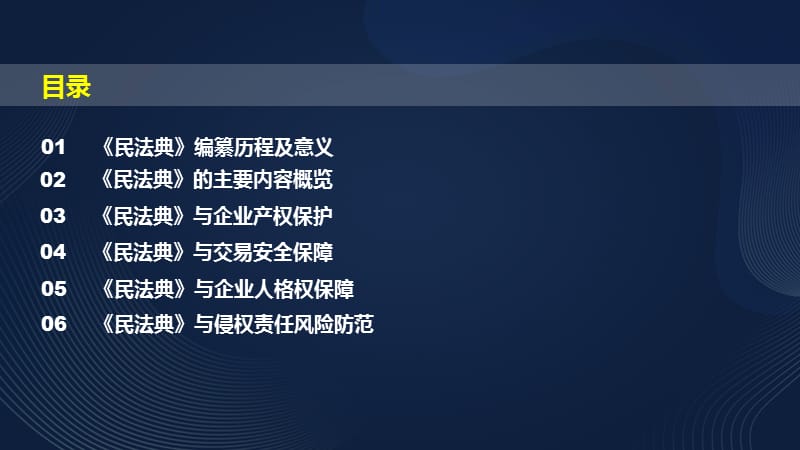 目录

01 《民法典》编纂历程及意义

02 《民法典》的主要内容概览

03 《民法典》与企业产权保护

04 《民法典》与交易安全保障

05 《民法典》与企业人格权保障

06 《民法典》与侵权责任风险防范